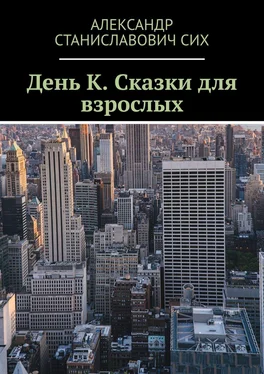 АЛЕКСАНДР СТАНИСЛАВОВИЧ СИХ

День К. Сказки для взрослых